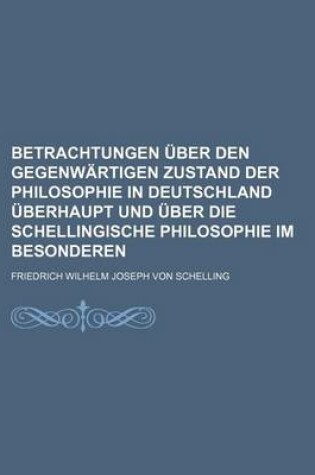 BETRACHTUNGEN ÜBER DEN GEGENWÄRTIGEN ZUSTAND DER PHILOSOPHIE IN DEUTSCHLAND ÜBERHAUPT UND ÜBER DIE SCHELLINGISCHE PHILOSOPHIE IM BESONDEREN

FRIEDRICH WILHELM JOSEPH VON SCHELLING